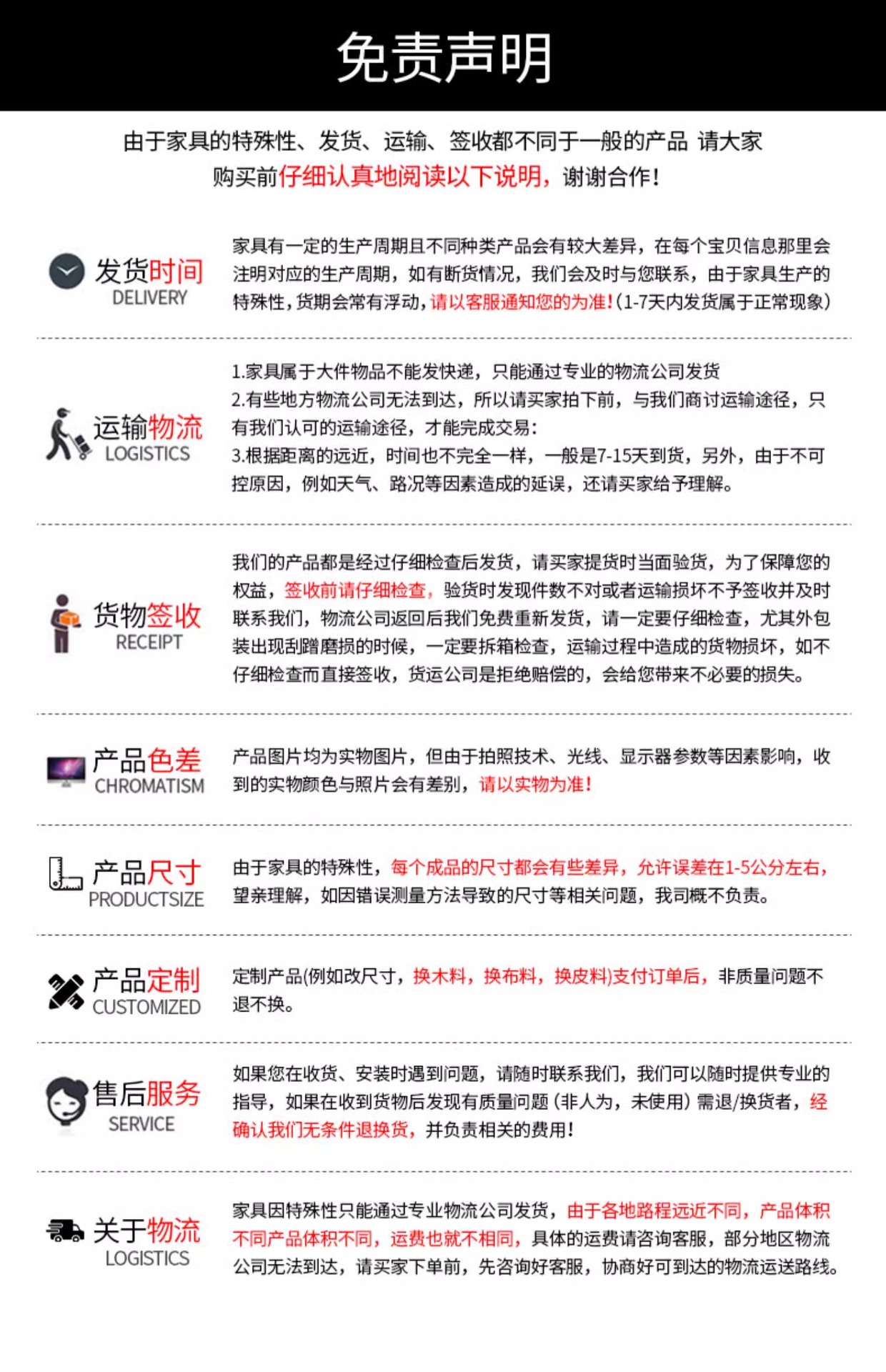 免责声明

由于家具的特殊性、发货、运输、签收都不同于一般的产品 请大家购买前仔细认真地阅读以下说明，谢谢合作！

发货时间
DELIVERY

家具有一定的生产周期且不同种类产品会有较大差异，在每个宝贝信息那里会注明对应的生产周期，如有断货情况，我们会及时与您联系，由于家具生产的特殊性，货期会常有浮动，请以客服通知您的为准！(1-7天内发货属于正常现象)

运输物流
LOGISTICS

1.家具属于大件物品不能发快递，只能通过专业的物流公司发货
2.有些地方物流公司无法到达，所以请买家拍下前，与我们商讨运输途径，只有我们认可的运输途径，才能完成交易：
3.根据距离的远近，时间也不完全一样，一般是7-15天到货，另外，由于不可控原因，例如天气、路况等因素造成的延误，还请买家给予理解。

货物签收
RECEIPT

我们的产品都是经过仔细检查后发货，请买家提货时当面验货，为了保障您的权益，签收前请仔细检查，验货时发现件数不对或者运输损坏不予签收并及时联系我们，物流公司返回后我们免费重新发货，请一定要仔细检查，尤其外包装出现刮蹭磨损的时候，一定要拆箱检查，运输过程中造成的货物损坏，如不仔细检查而直接签收，货运公司是拒绝赔偿的，会给您带来不必要的损失。

产品色差
CHROMATISM

产品图片均为实物图片，但由于拍照技术、光线、显示器参数等因素影响，收到的实物颜色与照片会有差别，请以实物为准！

产品尺寸
PRODUCTSIZE

由于家具的特殊性，每个成品的尺寸都会有些差异，允许误差在1-5公分左右，望亲理解，如因错误测量方法导致的尺寸等相关问题，我司概不负责。

产品定制
CUSTOMIZED

定制产品(例如改尺寸，换木料，换布料，换皮料)支付订单后，非质量问题不退不换。

售后服务
SERVICE

如果您在收货、安装时遇到问题，请随时联系我们，我们可以随时提供专业的指导，如果在收到货物后发现有质量问题（非人为，未使用）需退/换货者，经确认我们无条件退换货，并负责相关的费用！

关于物流
LOGISTICS

家具因特殊性只能通过专业物流公司发货，由于各地路程远近不同，产品体积不同产品体积不同，运费也就不相同，具体的运费请咨询客服，部分地区物流公司无法到达，请买家下单前，先咨询好客服，协商好可到达的物流运送路线。